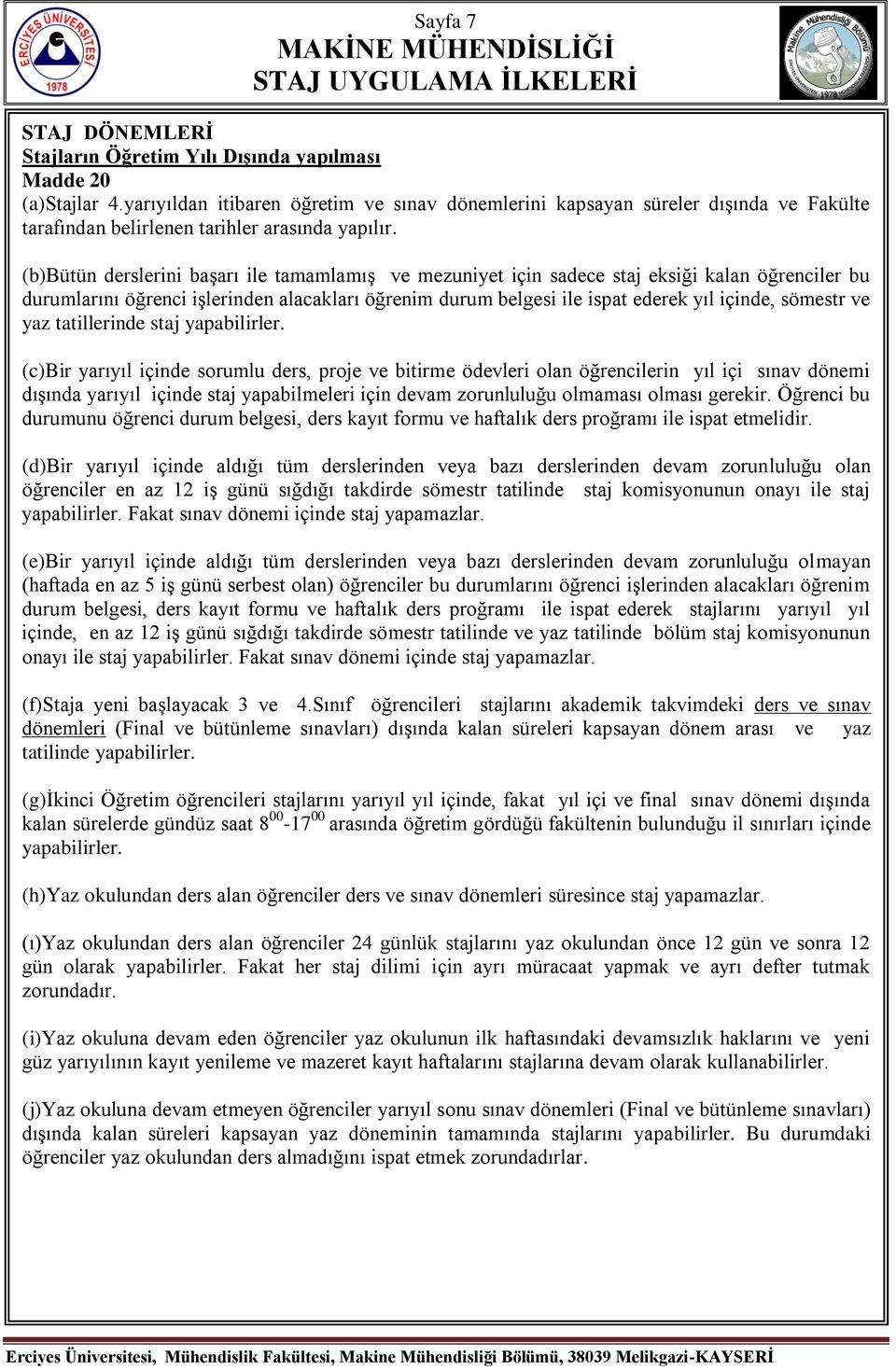 ERCİYES ÜNİVERSİTESİ 1978

Sayfa 7
MAKİNE MÜHENDİSLİĞİ
STAJ UYGULAMA İLKELERİ

Makine Mühendisliği Bölümü 1978

STAJ DÖNEMLERİ
Stajların Öğretim Yılı Dışında yapılması
Madde 20
(a)Stajlar 4.yarıyıldan itibaren öğretim ve sınav dönemlerini kapsayan süreler dışında ve Fakülte tarafından belirlenen tarihler arasında yapılır.

(b)Bütün derslerini başarı ile tamamlamış ve mezuniyet için sadece staj eksiği kalan öğrenciler bu durumlarını öğrenci işlerinden alacakları öğrenim durum belgesi ile ispat ederek yıl içinde, sömestr ve yaz tatillerinde staj yapabilirler.

(c)Bir yarıyıl içinde sorumlu ders, proje ve bitirme ödevleri olan öğrencilerin yıl içi sınav dönemi dışında yarıyıl içinde staj yapabilmeleri için devam zorunluluğu olmaması olması gerekir. Öğrenci bu durumunu öğrenci durum belgesi, ders kayıt formu ve haftalık ders proğramı ile ispat etmelidir.

(d)Bir yarıyıl içinde aldığı tüm derslerinden veya bazı derslerinden devam zorunluluğu olan öğrenciler en az 12 iş günü sığdığı takdirde sömestr tatilinde staj komisyonunun onayı ile staj yapabilirler. Fakat sınav dönemi içinde staj yapamazlar.

(e)Bir yarıyıl içinde aldığı tüm derslerinden veya bazı derslerinden devam zorunluluğu olmayan (haftada en az 5 iş günü serbest olan) öğrenciler bu durumlarını öğrenci işlerinden alacakları öğrenim durum belgesi, ders kayıt formu ve haftalık ders proğramı ile ispat ederek stajlarını yarıyıl yıl içinde, en az 12 iş günü sığdığı takdirde sömestr tatilinde ve yaz tatilinde bölüm staj komisyonunun onayı ile staj yapabilirler. Fakat sınav dönemi içinde staj yapamazlar.

(f)Staja yeni başlayacak 3 ve 4.Sınıf öğrencileri stajlarını akademik takvimdeki ders ve sınav dönemleri (Final ve bütünleme sınavları) dışında kalan süreleri kapsayan dönem arası ve yaz tatilinde yapabilirler.

(g)İkinci Öğretim öğrencileri stajlarını yarıyıl yıl içinde, fakat yıl içi ve final sınav dönemi dışında kalan sürelerde gündüz saat $8^{00}$-$17^{00}$ arasında öğretim gördüğü fakültenin bulunduğu il sınırları içinde yapabilirler.

(h)Yaz okulundan ders alan öğrenciler ders ve sınav dönemleri süresince staj yapamazlar.

(ı)Yaz okulundan ders alan öğrenciler 24 günlük stajlarını yaz okulundan önce 12 gün ve sonra 12 gün olarak yapabilirler. Fakat her staj dilimi için ayrı müracaat yapmak ve ayrı defter tutmak zorundadır.

(i)Yaz okuluna devam eden öğrenciler yaz okulunun ilk haftasındaki devamsızlık haklarını ve yeni güz yarıyılının kayıt yenileme ve mazeret kayıt haftalarını stajlarına devam olarak kullanabilirler.

(j)Yaz okuluna devam etmeyen öğrenciler yarıyıl sonu sınav dönemleri (Final ve bütünleme sınavları) dışında kalan süreleri kapsayan yaz döneminin tamamında stajlarını yapabilirler. Bu durumdaki öğrenciler yaz okulundan ders almadığını ispat etmek zorundadırlar.

Erciyes Üniversitesi, Mühendislik Fakültesi, Makine Mühendisliği Bölümü, 38039 Melikgazi-KAYSERİ